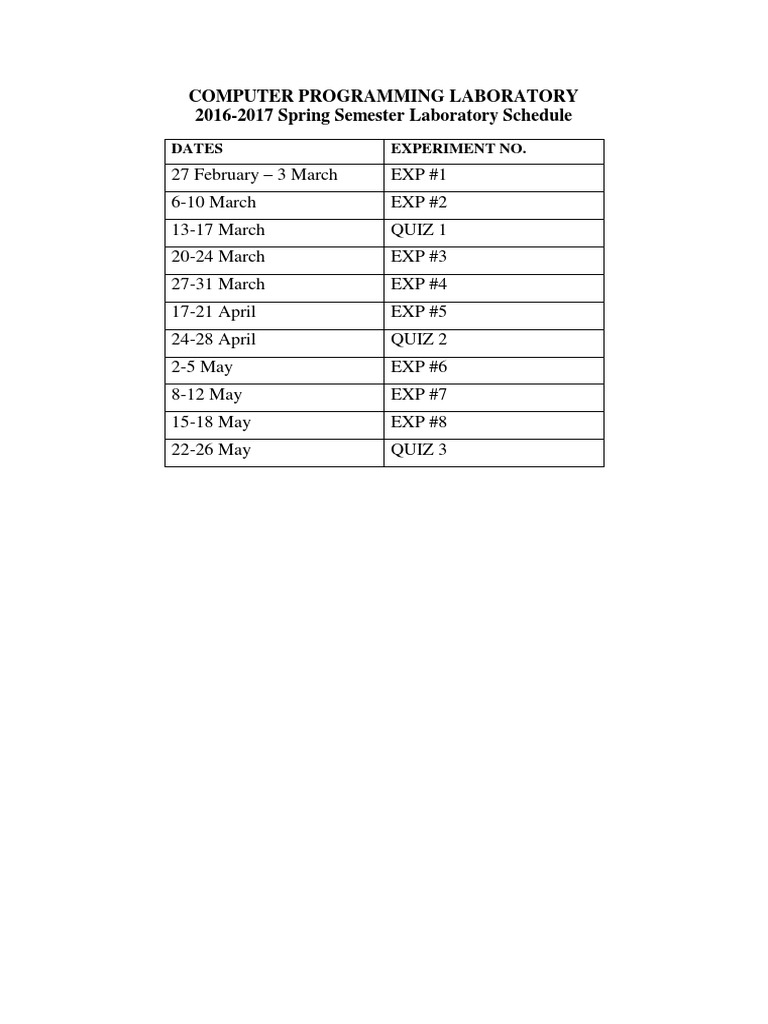 COMPUTER PROGRAMMING LABORATORY
2016-2017 Spring Semester Laboratory Schedule

| DATES | EXPERIMENT NO. |
|---|---|
| 27 February – 3 March | EXP #1 |
| 6-10 March | EXP #2 |
| 13-17 March | QUIZ 1 |
| 20-24 March | EXP #3 |
| 27-31 March | EXP #4 |
| 17-21 April | EXP #5 |
| 24-28 April | QUIZ 2 |
| 2-5 May | EXP #6 |
| 8-12 May | EXP #7 |
| 15-18 May | EXP #8 |
| 22-26 May | QUIZ 3 |